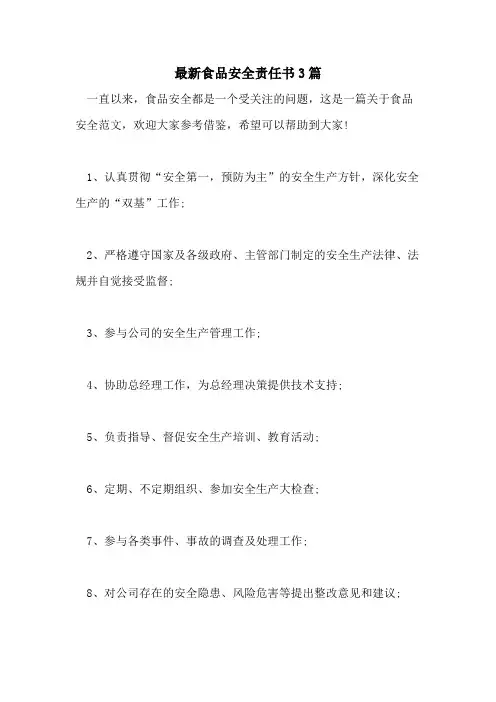 最新食品安全责任书3篇

一直以来，食品安全都是一个受关注的问题，这是一篇关于食品安全范文，欢迎大家参考借鉴，希望可以帮助到大家！

1、认真贯彻“安全第一，预防为主”的安全生产方针，深化安全生产的“双基”工作；

2、严格遵守国家及各级政府、主管部门制定的安全生产法律、法规并自觉接受监督；

3、参与公司的安全生产管理工作；

4、协助总经理工作，为总经理决策提供技术支持；

5、负责指导、督促安全生产培训、教育活动；

6、定期、不定期组织、参加安全生产大检查；

7、参与各类事件、事故的调查及处理工作；

8、对公司存在的安全隐患、风险危害等提出整改意见和建议；